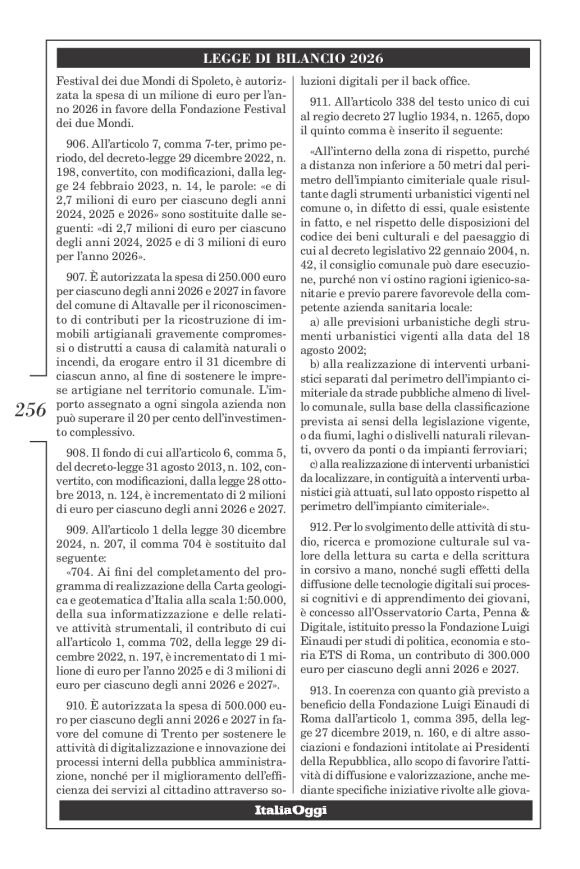 LEGGE DI BILANCIO 2026

Festival dei due Mondi di Spoleto, è autorizzata la spesa di un milione di euro per l'anno 2026 in favore della Fondazione Festival dei due Mondi.

906. All'articolo 7, comma 7-ter, primo periodo, del decreto-legge 29 dicembre 2022, n. 198, convertito, con modificazioni, dalla legge 24 febbraio 2023, n. 14, le parole: «e di 2,7 milioni di euro per ciascuno degli anni 2024, 2025 e 2026» sono sostituite dalle seguenti: «di 2,7 milioni di euro per ciascuno degli anni 2024, 2025 e di 3 milioni di euro per l'anno 2026».

907. È autorizzata la spesa di 250.000 euro per ciascuno degli anni 2026 e 2027 in favore del comune di Altavalle per il riconoscimento di contributi per la ricostruzione di immobili artigianali gravemente compromessi o distrutti a causa di calamità naturali o incendi, da erogare entro il 31 dicembre di ciascun anno, al fine di sostenere le imprese artigiane nel territorio comunale. L'importo assegnato a ogni singola azienda non può superare il 20 per cento dell'investimento complessivo.

256

908. Il fondo di cui all'articolo 6, comma 5, del decreto-legge 31 agosto 2013, n. 102, convertito, con modificazioni, dalla legge 28 ottobre 2013, n. 124, è incrementato di 2 milioni di euro per ciascuno degli anni 2026 e 2027.

909. All'articolo 1 della legge 30 dicembre 2024, n. 207, il comma 704 è sostituito dal seguente:
«704. Ai fini del completamento del programma di realizzazione della Carta geologica e geotematica d'Italia alla scala 1:50.000, della sua informatizzazione e delle relative attività strumentali, il contributo di cui all'articolo 1, comma 702, della legge 29 dicembre 2022, n. 197, è incrementato di 1 milione di euro per l'anno 2025 e di 3 milioni di euro per ciascuno degli anni 2026 e 2027».

910. È autorizzata la spesa di 500.000 euro per ciascuno degli anni 2026 e 2027 in favore del comune di Trento per sostenere le attività di digitalizzazione e innovazione dei processi interni della pubblica amministrazione, nonché per il miglioramento dell'efficienza dei servizi al cittadino attraverso soluzioni digitali per il back office.

911. All'articolo 338 del testo unico di cui al regio decreto 27 luglio 1934, n. 1265, dopo il quinto comma è inserito il seguente:

«All'interno della zona di rispetto, purché a distanza non inferiore a 50 metri dal perimetro dell'impianto cimiteriale quale risultante dagli strumenti urbanistici vigenti nel comune o, in difetto di essi, quale esistente in fatto, e nel rispetto delle disposizioni del codice dei beni culturali e del paesaggio di cui al decreto legislativo 22 gennaio 2004, n. 42, il consiglio comunale può dare esecuzione, purché non vi ostino ragioni igienico-sanitarie e previo parere favorevole della competente azienda sanitaria locale:
a) alle previsioni urbanistiche degli strumenti urbanistici vigenti alla data del 18 agosto 2002;
b) alla realizzazione di interventi urbanistici separati dal perimetro dell'impianto cimiteriale da strade pubbliche almeno di livello comunale, sulla base della classificazione prevista ai sensi della legislazione vigente, o da fiumi, laghi o dislivelli naturali rilevanti, ovvero da ponti o da impianti ferroviari;
c) alla realizzazione di interventi urbanistici da localizzare, in contiguità a interventi urbanistici già attuati, sul lato opposto rispetto al perimetro dell'impianto cimiteriale».

912. Per lo svolgimento delle attività di studio, ricerca e promozione culturale sul valore della lettura su carta e della scrittura in corsivo a mano, nonché sugli effetti della diffusione delle tecnologie digitali sui processi cognitivi e di apprendimento dei giovani, è concesso all'Osservatorio Carta, Penna & Digitale, istituito presso la Fondazione Luigi Einaudi per studi di politica, economia e storia ETS di Roma, un contributo di 300.000 euro per ciascuno degli anni 2026 e 2027.

913. In coerenza con quanto già previsto a beneficio della Fondazione Luigi Einaudi di Roma dall'articolo 1, comma 395, della legge 27 dicembre 2019, n. 160, e di altre associazioni e fondazioni intitolate ai Presidenti della Repubblica, allo scopo di favorire l'attività di diffusione e valorizzazione, anche mediante specifiche iniziative rivolte alle giova-

ItaliaOggi